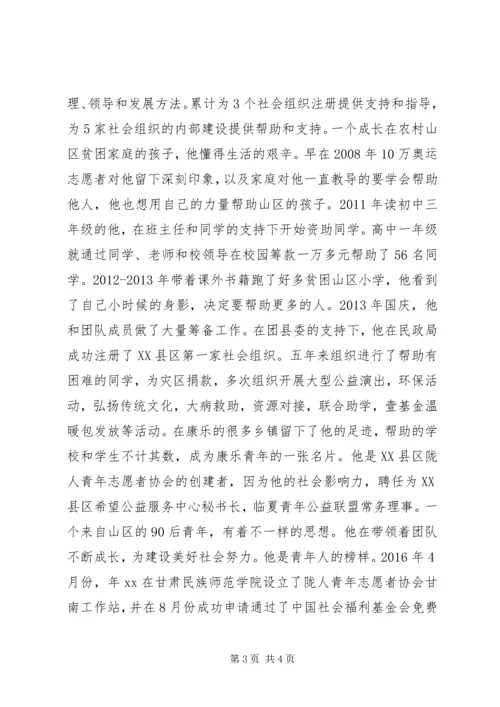 理、领导和发展方法。累计为3个社会组织注册提供支持和指导，为5家社会组织的内部建设提供帮助和支持。一个成长在农村山区贫困家庭的孩子，他懂得生活的艰辛。早在2008年10万奥运志愿者对他留下深刻印象，以及家庭对他一直教导的要学会帮助他人，他也想用自己的力量帮助山区的孩子。2011年读初中三年级的他，在班主任和同学的支持下开始资助同学。高中一年级就通过同学、老师和校领导在校园筹款一万多元帮助了56名同学。2012-2013年带着课外书籍跑了好多贫困山区小学，他看到了自己小时候的身影，决定要帮助更多的人。2013年国庆，他和团队成员做了大量筹备工作。在团县委的支持下，他在民政局成功注册了XX县区第一家社会组织。五年来组织进行了帮助有困难的同学，为灾区捐款，多次组织开展大型公益演出，环保活动，弘扬传统文化，大病救助，资源对接，联合助学，壹基金温暖包发放等活动。在康乐的很多乡镇留下了他的足迹，帮助的学校和学生不计其数，成为康乐青年的一张名片。他是XX县区陇人青年志愿者协会的创建者，因为他的社会影响力，聘任为XX县区希望公益服务中心秘书长，临夏青年公益联盟常务理事。一个来自山区的90后青年，有着不一样的思想。他在带领着团队不断成长，为建设美好社会努力。他是青年人的榜样。2016年4月份，年xx在甘肃民族师范学院设立了陇人青年志愿者协会甘南工作站，并在8月份成功申请通过了中国社会福利基金会免费

第3页 共4页